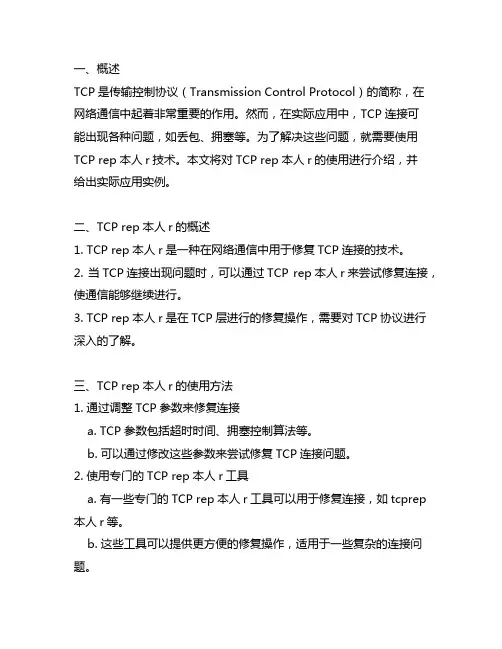 一、概述

TCP 是传输控制协议（Transmission Control Protocol）的简称，在网络通信中起着非常重要的作用。然而，在实际应用中，TCP 连接可能出现各种问题，如丢包、拥塞等。为了解决这些问题，就需要使用 TCP rep 本人 r 技术。本文将对 TCP rep 本人 r 的使用进行介绍，并给出实际应用实例。

二、TCP rep 本人 r 的概述

1. TCP rep 本人 r 是一种在网络通信中用于修复 TCP 连接的技术。

2. 当 TCP 连接出现问题时，可以通过 TCP rep 本人 r 来尝试修复连接，使通信能够继续进行。

3. TCP rep 本人 r 是在 TCP 层进行的修复操作，需要对 TCP 协议进行深入的了解。

三、TCP rep 本人 r 的使用方法

1. 通过调整 TCP 参数来修复连接

a. TCP 参数包括超时时间、拥塞控制算法等。

b. 可以通过修改这些参数来尝试修复 TCP 连接问题。

2. 使用专门的 TCP rep 本人 r 工具

a. 有一些专门的 TCP rep 本人 r 工具可以用于修复连接，如 tcprep 本人 r 等。

b. 这些工具可以提供更方便的修复操作，适用于一些复杂的连接问题。